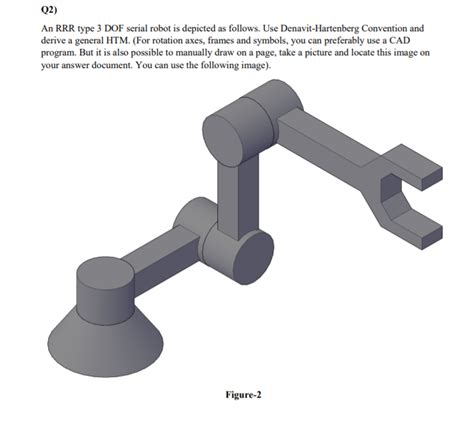 Q2)

An RRR type 3 DOF serial robot is depicted as follows. Use Denavit-Hartenberg Convention and derive a general HTM. (For rotation axes, frames and symbols, you can preferably use a CAD program. But it is also possible to manually draw on a page, take a picture and locate this image on your answer document. You can use the following image).

Figure-2